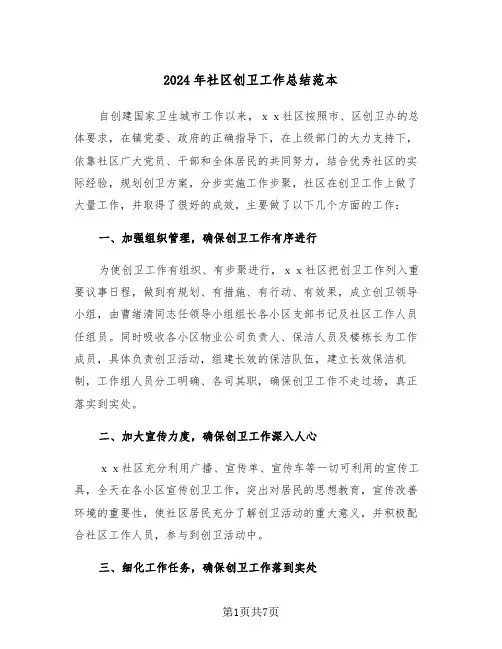 2024年社区创卫工作总结范本

自创建国家卫生城市工作以来，ｘｘ社区按照市、区创卫办的总体要求，在镇党委、政府的正确指导下，在上级部门的大力支持下，依靠社区广大党员、干部和全体居民的共同努力，结合优秀社区的实际经验，规划创卫方案，分步实施工作步聚，社区在创卫工作上做了大量工作，并取得了很好的成效，主要做了以下几个方面的工作：

一、加强组织管理，确保创卫工作有序进行

为使创卫工作有组织、有步聚进行，ｘｘ社区把创卫工作列入重要议事日程，做到有规划、有措施、有行动、有效果，成立创卫领导小组，由曹绪清同志任领导小组组长各小区支部书记及社区工作人员任组员。同时吸收各小区物业公司负责人、保洁人员及楼栋长为工作成员，具体负责创卫活动，组建长效的保洁队伍，建立长效保洁机制，工作组人员分工明确、各司其职，确保创卫工作不走过场，真正落实到实处。

二、加大宣传力度，确保创卫工作深入人心

ｘｘ社区充分利用广播、宣传单、宣传车等一切可利用的宣传工具，全天在各小区宣传创卫工作，突出对居民的思想教育，宣传改善环境的重要性，使社区居民充分了解创卫活动的重大意义，并积极配合社区工作人员，参与到创卫活动中。

三、细化工作任务，确保创卫工作落到实处

第1页共7页